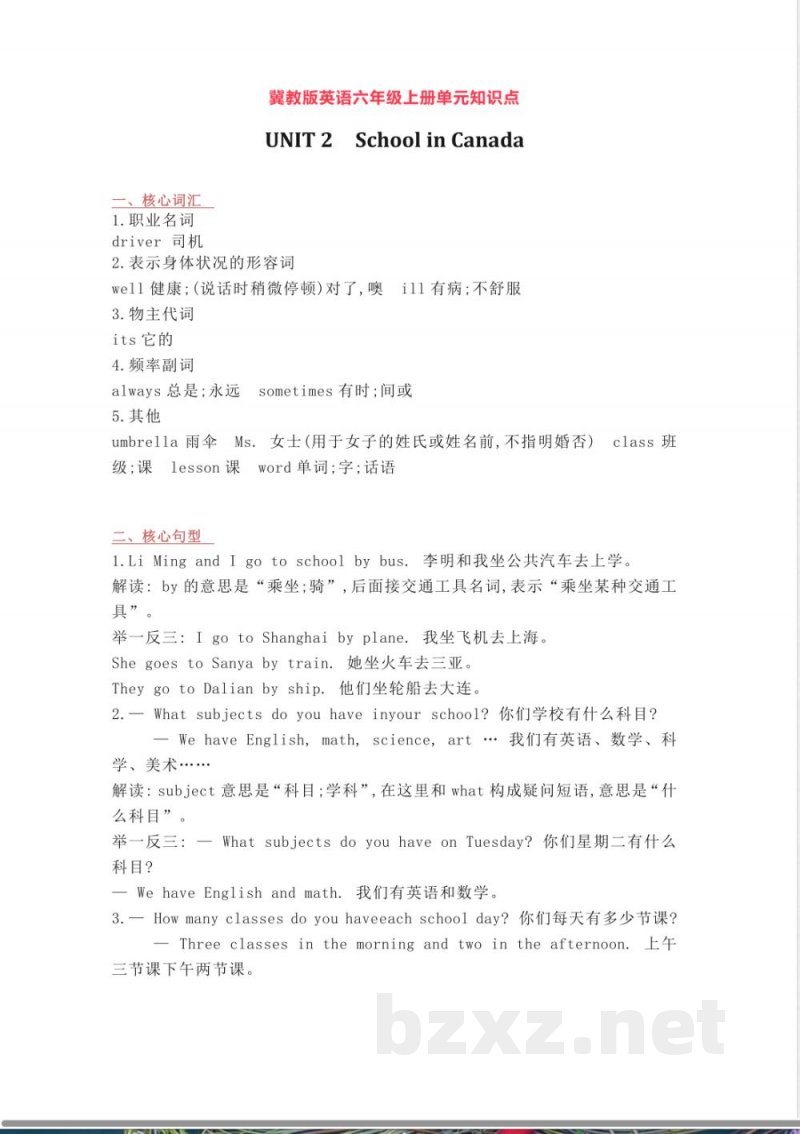 冀教版英语六年级上册单元知识点

UNIT 2 School in Canada

一、核心词汇

1.职业名词
driver 司机
2.表示身体状况的形容词
well 健康;(说话时稍微停顿)对了,噢 ill 有病;不舒服
3.物主代词
its 它的
4.频率副词
always 总是;永远 sometimes 有时;间或
5.其他
umbrella 雨伞 Ms. 女士(用于女子的姓氏或姓名前,不指明婚否) class 班级;课 lesson 课 word 单词;字;话语

二、核心句型

1.Li Ming and I go to school by bus. 李明和我坐公共汽车去上学。
解读: by 的意思是“乘坐;骑”,后面接交通工具名词,表示“乘坐某种交通工具”。
举一反三: I go to Shanghai by plane. 我坐飞机去上海。
She goes to Sanya by train. 她坐火车去三亚。
They go to Dalian by ship. 他们坐轮船去大连。
2.— What subjects do you have inyour school? 你们学校有什么科目?
— We have English, math, science, art … 我们有英语、数学、科学、美术……
解读: subject 意思是“科目;学科”,在这里和 what 构成疑问短语,意思是“什么科目”。
举一反三: — What subjects do you have on Tuesday? 你们星期二有什么科目?
— We have English and math. 我们有英语和数学。
3.— How many classes do you haveeach school day? 你们每天有多少节课?
— Three classes in the morning and two in the afternoon. 上午三节课下午两节课。

bzxz.net